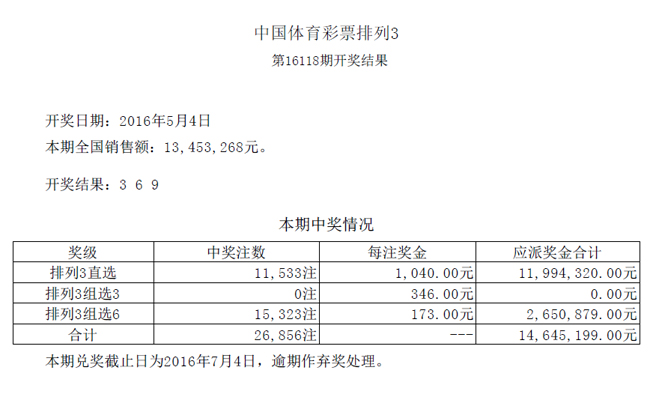 中国体育彩票排列3
第16118期开奖结果

开奖日期：2016年5月4日
本期全国销售额：13,453,268元。

开奖结果：3 6 9

本期中奖情况

| 奖级 | 中奖注数 | 每注奖金 | 应派奖金合计 |
|---|---|---|---|
| 排列3直选 | 11,533注 | 1,040.00元 | 11,994,320.00元 |
| 排列3组选3 | 0注 | 346.00元 | 0.00元 |
| 排列3组选6 | 15,323注 | 173.00元 | 2,650,879.00元 |
| 合计 | 26,856注 | --- | 14,645,199.00元 |

本期兑奖截止日为2016年7月4日，逾期作弃奖处理。